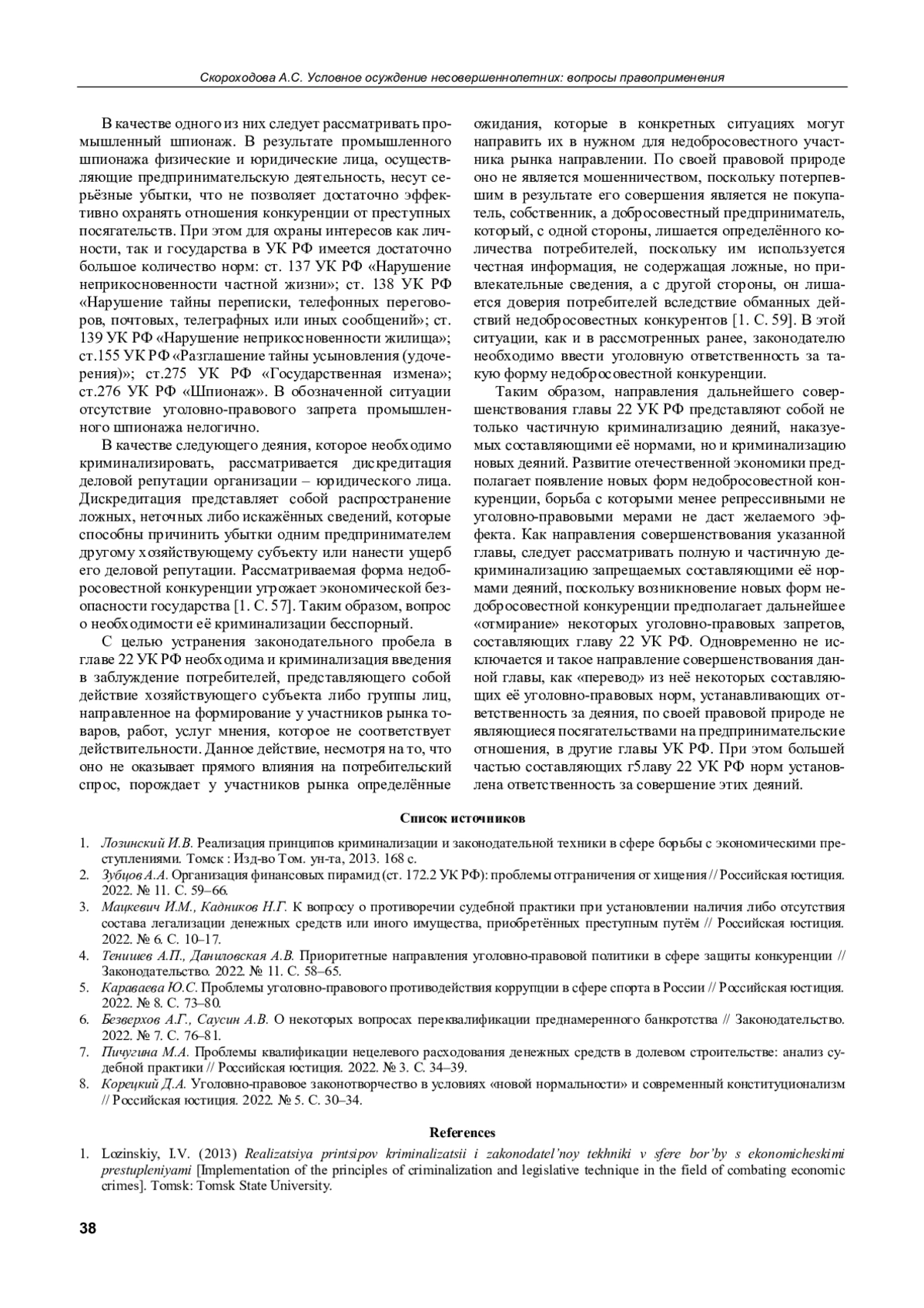 Скороходова А.С. Условное осуждение несовершеннолетних: вопросы правоприменения

В качестве одного из них следует рассматривать промышленный шпионаж. В результате промышленного шпионажа физические и юридические лица, осуществляющие предпринимательскую деятельность, несут серьёзные убытки, что не позволяет достаточно эффективно охранять отношения конкуренции от преступных посягательств. При этом для охраны интересов как личности, так и государства в УК РФ имеется достаточно большое количество норм: ст. 137 УК РФ «Нарушение неприкосновенности частной жизни»; ст. 138 УК РФ «Нарушение тайны переписки, телефонных переговоров, почтовых, телеграфных или иных сообщений»; ст. 139 УК РФ «Нарушение неприкосновенности жилища»; ст.155 УК РФ «Разглашение тайны усыновления (удочерения)»; ст.275 УК РФ «Государственная измена»; ст.276 УК РФ «Шпионаж». В обозначенной ситуации отсутствие уголовно-правового запрета промышленного шпионажа нелогично.

В качестве следующего деяния, которое необходимо криминализировать, рассматривается дискредитация деловой репутации организации – юридического лица. Дискредитация представляет собой распространение ложных, неточных либо искажённых сведений, которые способны причинить убытки одним предпринимателем другому хозяйствующему субъекту или нанести ущерб его деловой репутации. Рассматриваемая форма недобросовестной конкуренции угрожает экономической безопасности государства [1. С. 57]. Таким образом, вопрос о необходимости её криминализации бесспорный.

С целью устранения законодательного пробела в главе 22 УК РФ необходима и криминализация введения в заблуждение потребителей, представляющего собой действие хозяйствующего субъекта либо группы лиц, направленное на формирование у участников рынка товаров, работ, услуг мнения, которое не соответствует действительности. Данное действие, несмотря на то, что оно не оказывает прямого влияния на потребительский спрос, порождает у участников рынка определённые ожидания, которые в конкретных ситуациях могут направить их в нужном для недобросовестного участника рынка направлении. По своей правовой природе оно не является мошенничеством, поскольку потерпевшим в результате его совершения является не покупатель, собственник, а добросовестный предприниматель, который, с одной стороны, лишается определённого количества потребителей, поскольку им используется честная информация, не содержащая ложные, но привлекательные сведения, а с другой стороны, он лишается доверия потребителей вследствие обманных действий недобросовестных конкурентов [1. С. 59]. В этой ситуации, как и в рассмотренных ранее, законодателю необходимо ввести уголовную ответственность за такую форму недобросовестной конкуренции.

Таким образом, направления дальнейшего совершенствования главы 22 УК РФ представляют собой не только частичную криминализацию деяний, наказуемых составляющими её нормами, но и криминализацию новых деяний. Развитие отечественной экономики предполагает появление новых форм недобросовестной конкуренции, борьба с которыми менее репрессивными не уголовно-правовыми мерами не даст желаемого эффекта. Как направления совершенствования указанной главы, следует рассматривать полную и частичную декриминализацию запрещаемых составляющими её нормами деяний, поскольку возникновение новых форм недобросовестной конкуренции предполагает дальнейшее «отмирание» некоторых уголовно-правовых запретов, составляющих главу 22 УК РФ. Одновременно не исключается и такое направление совершенствования данной главы, как «перевод» из неё некоторых составляющих её уголовно-правовых норм, устанавливающих ответственность за деяния, по своей правовой природе не являющиеся посягательствами на предпринимательские отношения, в другие главы УК РФ. При этом большей частью составляющих г5лаву 22 УК РФ норм установлена ответственность за совершение этих деяний.

Список источников

1. Лозинский И.В. Реализация принципов криминализации и законодательной техники в сфере борьбы с экономическими преступлениями. Томск : Изд-во Том. ун-та, 2013. 168 с.
2. Зубцов А.А. Организация финансовых пирамид (ст. 172.2 УК РФ): проблемы отграничения от хищения // Российская юстиция. 2022. № 11. С. 59–66.
3. Мацкевич И.М., Кадников Н.Г. К вопросу о противоречии судебной практики при установлении наличия либо отсутствия состава легализации денежных средств или иного имущества, приобретённых преступным путём // Российская юстиция. 2022. № 6. С. 10–17.
4. Тенишев А.П., Даниловская А.В. Приоритетные направления уголовно-правовой политики в сфере защиты конкуренции // Законодательство. 2022. № 11. С. 58–65.
5. Караваева Ю.С. Проблемы уголовно-правового противодействия коррупции в сфере спорта в России // Российская юстиция. 2022. № 8. С. 73–80.
6. Безверхов А.Г., Саусин А.В. О некоторых вопросах переквалификации преднамеренного банкротства // Законодательство. 2022. № 7. С. 76–81.
7. Пичугина М.А. Проблемы квалификации нецелевого расходования денежных средств в долевом строительстве: анализ судебной практики // Российская юстиция. 2022. № 3. С. 34–39.
8. Корецкий Д.А. Уголовно-правовое законотворчество в условиях «новой нормальности» и современный конституционализм // Российская юстиция. 2022. № 5. С. 30–34.

References

1. Lozinskiy, I.V. (2013) Realizatsiya printsipov kriminalizatsii i zakonodatel'noy tekhniki v sfere bor'by s ekonomicheskimi prestupleniyami [Implementation of the principles of criminalization and legislative technique in the field of combating economic crimes]. Tomsk: Tomsk State University.

38